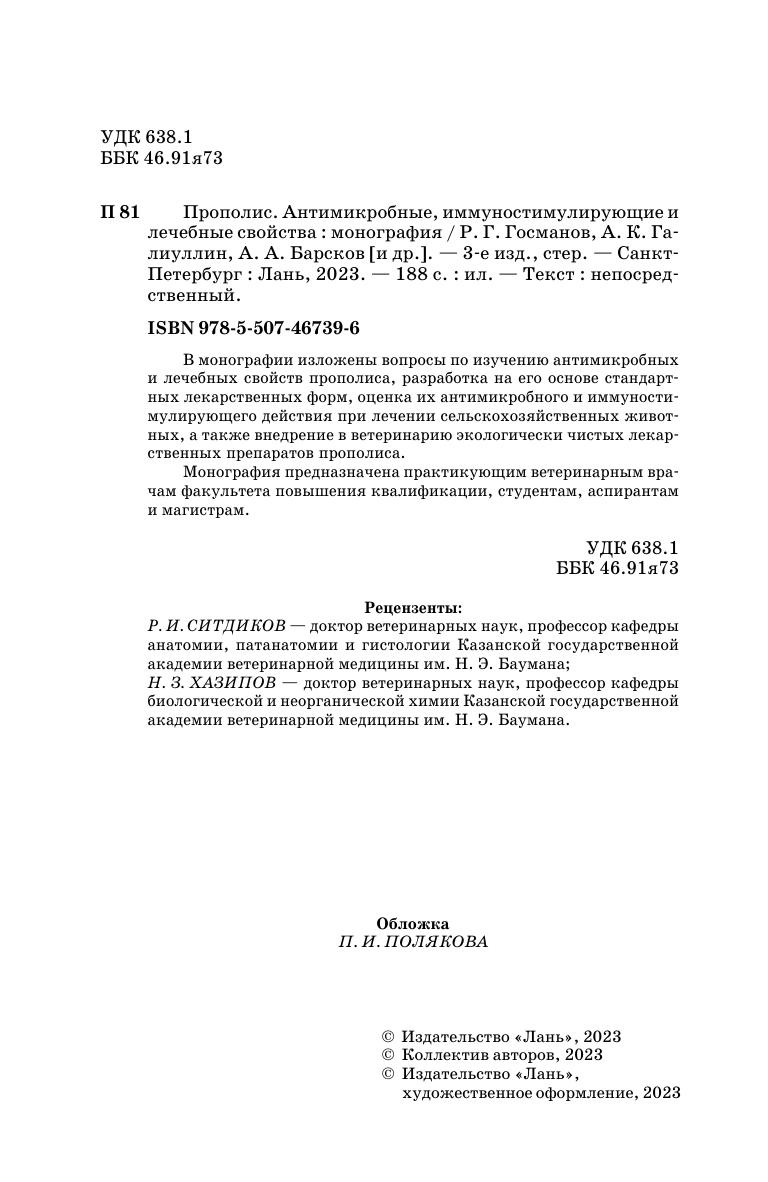 УДК 638.1
ББК 46.91я73

П 81 Прополис. Антимикробные, иммуностимулирующие и лечебные свойства : монография / Р. Г. Госманов, А. К. Галиуллин, А. А. Барсков [и др.]. — 3-е изд., стер. — Санкт-Петербург : Лань, 2023. — 188 с. : ил. — Текст : непосредственный.

ISBN 978-5-507-46739-6

В монографии изложены вопросы по изучению антимикробных и лечебных свойств прополиса, разработка на его основе стандартных лекарственных форм, оценка их антимикробного и иммуностимулирующего действия при лечении сельскохозяйственных животных, а также внедрение в ветеринарию экологически чистых лекарственных препаратов прополиса.

Монография предназначена практикующим ветеринарным врачам факультета повышения квалификации, студентам, аспирантам и магистрам.

УДК 638.1
ББК 46.91я73

Рецензенты:
Р. И. СИТДИКОВ — доктор ветеринарных наук, профессор кафедры анатомии, патанатомии и гистологии Казанской государственной академии ветеринарной медицины им. Н. Э. Баумана;
Н. З. ХАЗИПОВ — доктор ветеринарных наук, профессор кафедры биологической и неорганической химии Казанской государственной академии ветеринарной медицины им. Н. Э. Баумана.

Обложка
П. И. ПОЛЯКОВА

© Издательство «Лань», 2023
© Коллектив авторов, 2023
© Издательство «Лань», художественное оформление, 2023